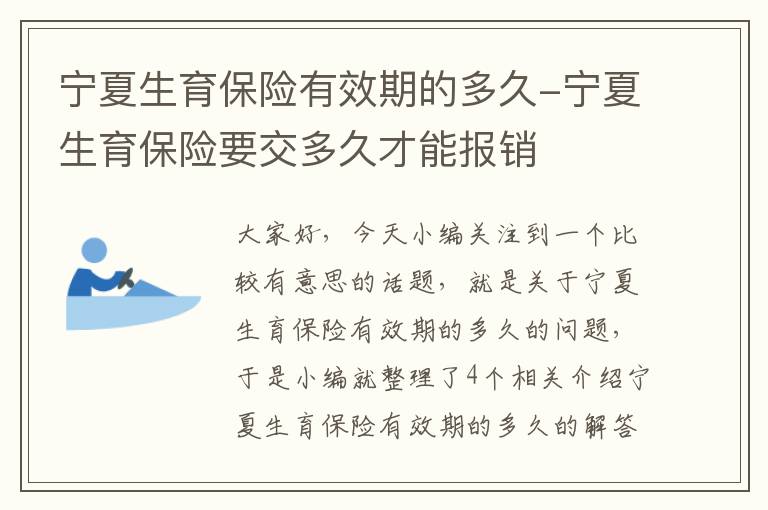 宁夏生育保险有效期的多久-宁夏生育保险要交多久才能报销

大家好，今天小编关注到一个比较有意思的话题，就是关于宁夏生育保险有效期的多久的问题，于是小编就整理了4个相关介绍宁夏生育保险有效期的多久的解答